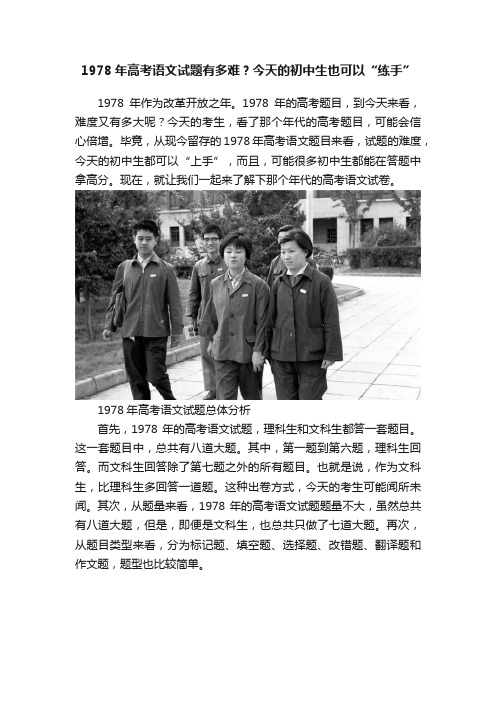 1978 年高考语文试题有多难？今天的初中生也可以“练手”

1978 年作为改革开放之年。1978 年的高考题目，到今天来看，难度又有多大呢？今天的考生，看了那个年代的高考题目，可能会信心倍增。毕竟，从现今留存的 1978 年高考语文题目来看，试题的难度，今天的初中生都可以“上手”，而且，可能很多初中生都能在答题中拿高分。现在，就让我们一起来了解下那个年代的高考语文试卷。

1978 年高考语文试题总体分析

首先，1978 年的高考语文试题，理科生和文科生都答一套题目。这一套题目中，总共有八道大题。其中，第一题到第六题，理科生回答。而文科生回答除了第七题之外的所有题目。也就是说，作为文科生，比理科生多回答一道题。这种出卷方式，今天的考生可能闻所未闻。其次，从题量来看，1978 年的高考语文试题题量不大，虽然总共有八道大题，但是，即便是文科生，也总共只做了七道大题。再次，从题目类型来看，分为标记题、填空题、选择题、改错题、翻译题和作文题，题型也比较简单。